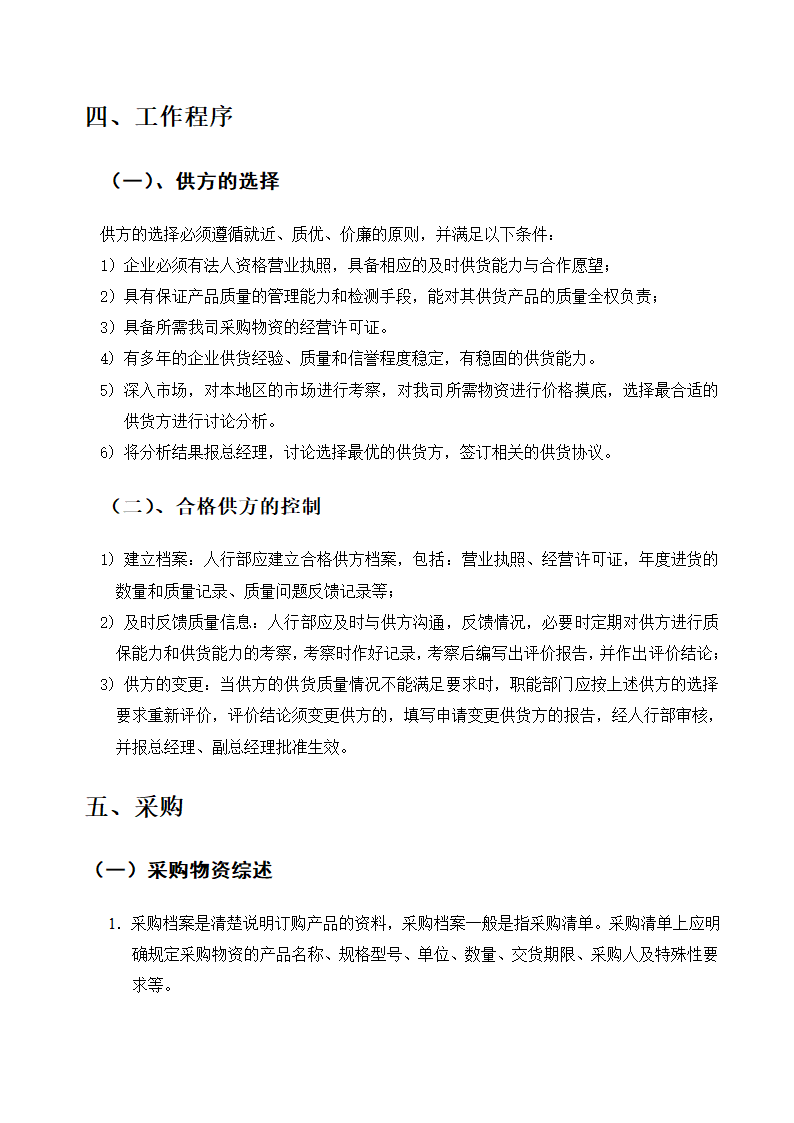 四、工作程序

（一）、供方的选择

供方的选择必须遵循就近、质优、价廉的原则，并满足以下条件：

1）企业必须有法人资格营业执照，具备相应的及时供货能力与合作愿望；

2）具有保证产品质量的管理能力和检测手段，能对其供货产品的质量全权负责；

3）具备所需我司采购物资的经营许可证。

4）有多年的企业供货经验、质量和信誉程度稳定，有稳固的供货能力。

5）深入市场，对本地区的市场进行考察，对我司所需物资进行价格摸底，选择最合适的供货方进行讨论分析。

6）将分析结果报总经理，讨论选择最优的供货方，签订相关的供货协议。

（二）、合格供方的控制

1）建立档案：人行部应建立合格供方档案，包括：营业执照、经营许可证，年度进货的数量和质量记录、质量问题反馈记录等；

2）及时反馈质量信息：人行部应及时与供方沟通，反馈情况，必要时定期对供方进行质保能力和供货能力的考察，考察时作好记录，考察后编写出评价报告，并作出评价结论；

3）供方的变更：当供方的供货质量情况不能满足要求时，职能部门应按上述供方的选择要求重新评价，评价结论须变更供方的，填写申请变更供货方的报告，经人行部审核，并报总经理、副总经理批准生效。

五、采购

（一）采购物资综述

1. 采购档案是清楚说明订购产品的资料，采购档案一般是指采购清单。采购清单上应明确规定采购物资的产品名称、规格型号、单位、数量、交货期限、采购人及特殊性要求等。